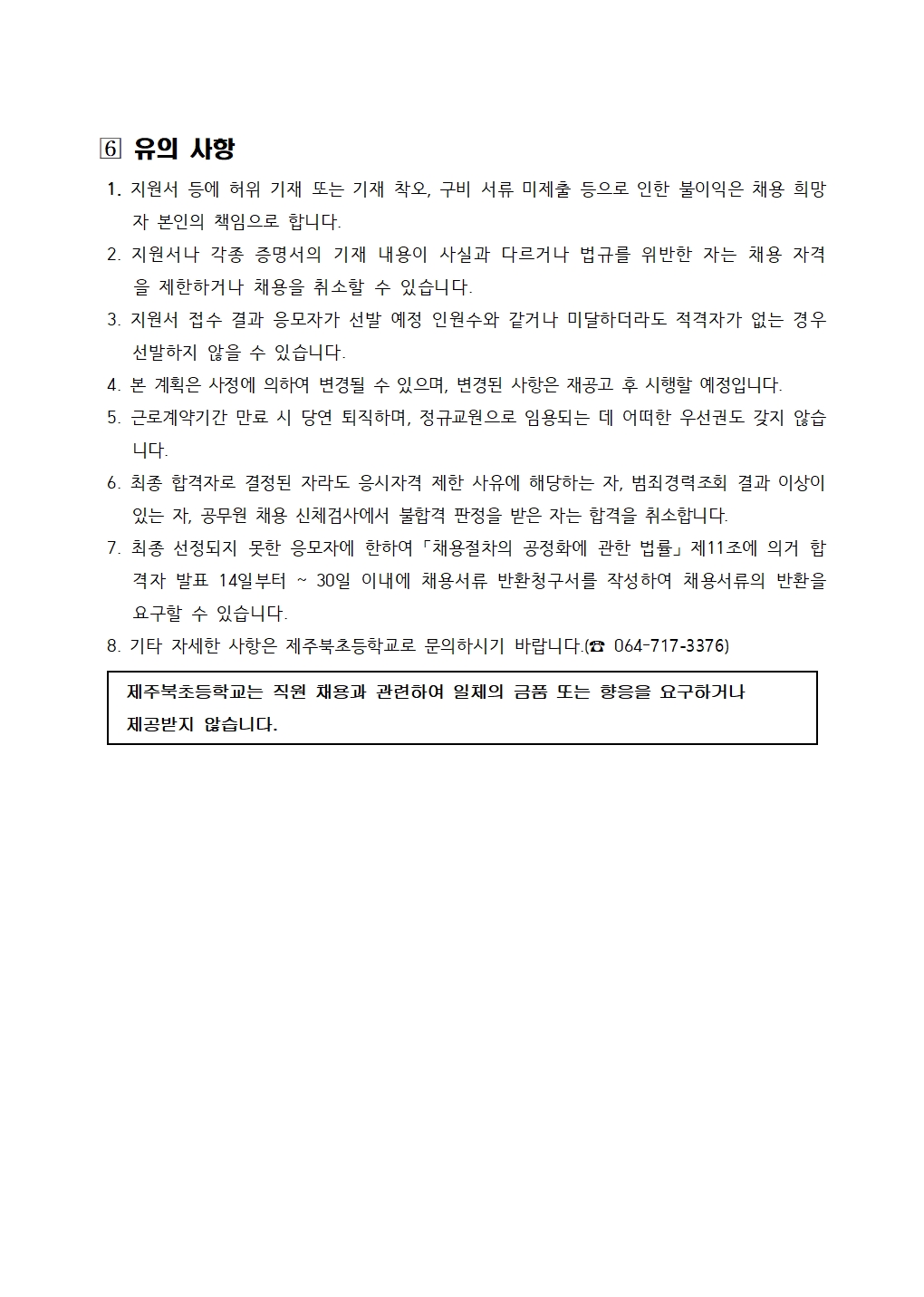 6 유의 사항

1. 지원서 등에 허위 기재 또는 기재 착오, 구비 서류 미제출 등으로 인한 불이익은 채용 희망자 본인의 책임으로 합니다.

2. 지원서나 각종 증명서의 기재 내용이 사실과 다르거나 법규를 위반한 자는 채용 자격을 제한하거나 채용을 취소할 수 있습니다.

3. 지원서 접수 결과 응모자가 선발 예정 인원수와 같거나 미달하더라도 적격자가 없는 경우 선발하지 않을 수 있습니다.

4. 본 계획은 사정에 의하여 변경될 수 있으며, 변경된 사항은 재공고 후 시행할 예정입니다.

5. 근로계약기간 만료 시 당연 퇴직하며, 정규교원으로 임용되는 데 어떠한 우선권도 갖지 않습니다.

6. 최종 합격자로 결정된 자라도 응시자격 제한 사유에 해당하는 자, 범죄경력조회 결과 이상이 있는 자, 공무원 채용 신체검사에서 불합격 판정을 받은 자는 합격을 취소합니다.

7. 최종 선정되지 못한 응모자에 한하여「채용절차의 공정화에 관한 법률」제11조에 의거 합격자 발표 14일부터 ~ 30일 이내에 채용서류 반환청구서를 작성하여 채용서류의 반환을 요구할 수 있습니다.

8. 기타 자세한 사항은 제주북초등학교로 문의하시기 바랍니다.(☎ 064-717-3376)

제주북초등학교는 직원 채용과 관련하여 일체의 금품 또는 향응을 요구하거나 제공받지 않습니다.